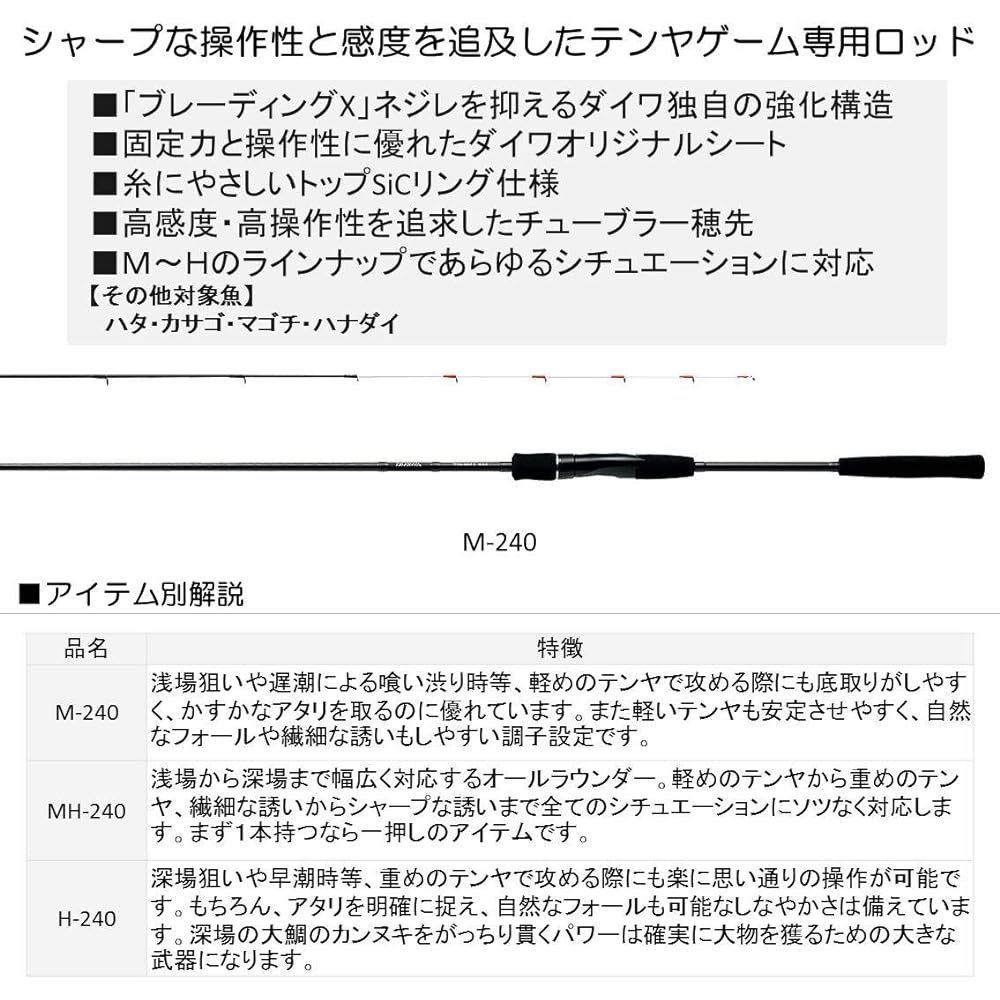 シャープな操作性と感度を追及したテンヤゲーム専用ロッド

■「ブレーディングX」ネジレを抑えるダイワ独自の強化構造
■固定力と操作性に優れたダイワオリジナルシート
■糸にやさしいトップSiCリング仕様
■高感度・高操作性を追求したチューブラー穂先
■M～Hのラインナップであらゆるシチュエーションに対応
【その他対象魚】
ハタ・カサゴ・マゴチ・ハナダイ

M-240

■アイテム別解説

| 品名 | 特徴 |
|---|---|
| M-240 | 浅場狙いや遅潮による喰い渋り時等、軽めのテンヤで攻める際にも底取りがしやすく、かすかなアタリを取るのに優れています。また軽いテンヤも安定させやすく、自然なフォールや繊細な誘いもしやすい調子設定です。 |
| MH-240 | 浅場から深場まで幅広く対応するオールラウンダー。軽めのテンヤから重めのテンヤ、繊細な誘いからシャープな誘いまで全てのシチュエーションにソツなく対応します。まず1本持つなら一押しのアイテムです。 |
| H-240 | 深場狙いや早潮時等、重めのテンヤで攻める際にも楽に思い通りの操作が可能です。もちろん、アタリを明確に捉え、自然なフォールも可能なしなやかさは備えています。深場の大鯛のカンヌキをがっちり貫くパワーは確実に大物を獲るための大きな武器になります。 |